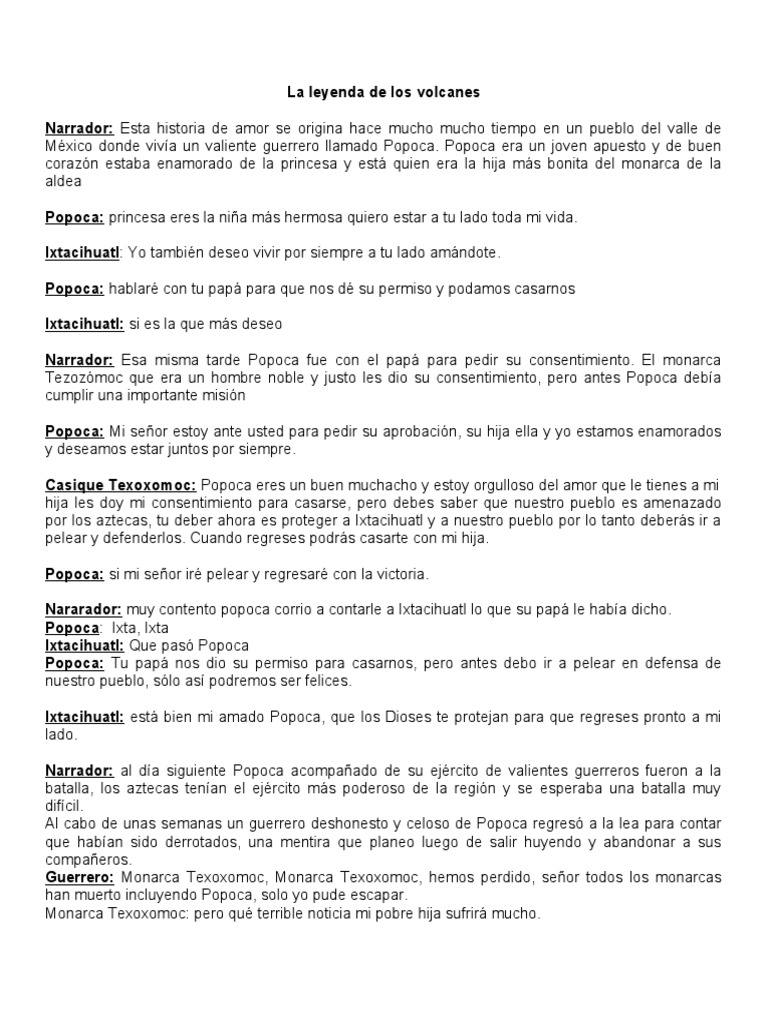 La leyenda de los volcanes

Narrador: Esta historia de amor se origina hace mucho mucho tiempo en un pueblo del valle de México donde vivía un valiente guerrero llamado Popoca. Popoca era un joven apuesto y de buen corazón estaba enamorado de la princesa y está quien era la hija más bonita del monarca de la aldea

Popoca: princesa eres la niña más hermosa quiero estar a tu lado toda mi vida.

Ixtacihuatl: Yo también deseo vivir por siempre a tu lado amándote.

Popoca: hablaré con tu papá para que nos dé su permiso y podamos casarnos

Ixtacihuatl: si es la que más deseo

Narrador: Esa misma tarde Popoca fue con el papá para pedir su consentimiento. El monarca Tezozómoc que era un hombre noble y justo les dio su consentimiento, pero antes Popoca debía cumplir una importante misión

Popoca: Mi señor estoy ante usted para pedir su aprobación, su hija ella y yo estamos enamorados y deseamos estar juntos por siempre.

Casique Texoxomoc: Popoca eres un buen muchacho y estoy orgulloso del amor que le tienes a mi hija les doy mi consentimiento para casarse, pero debes saber que nuestro pueblo es amenazado por los aztecas, tu deber ahora es proteger a Ixtacihuatl y a nuestro pueblo por lo tanto deberás ir a pelear y defenderlos. Cuando regreses podrás casarte con mi hija.

Popoca: si mi señor iré pelear y regresaré con la victoria.

Nararador: muy contento popoca corrio a contarle a Ixtacihuatl lo que su papá le había dicho.
Popoca: Ixta, Ixta
Ixtacihuatl: Que pasó Popoca
Popoca: Tu papá nos dio su permiso para casarnos, pero antes debo ir a pelear en defensa de nuestro pueblo, sólo así podremos ser felices.

Ixtacihuatl: está bien mi amado Popoca, que los Dioses te protejan para que regreses pronto a mi lado.

Narrador: al día siguiente Popoca acompañado de su ejército de valientes guerreros fueron a la batalla, los aztecas tenían el ejército más poderoso de la región y se esperaba una batalla muy difícil.
Al cabo de unas semanas un guerrero deshonesto y celoso de Popoca regresó a la lea para contar que habían sido derrotados, una mentira que planeo luego de salir huyendo y abandonar a sus compañeros.
Guerrero: Monarca Texoxomoc, Monarca Texoxomoc, hemos perdido, señor todos los monarcas han muerto incluyendo Popoca, solo yo pude escapar.
Monarca Texoxomoc: pero qué terrible noticia mi pobre hija sufrirá mucho.